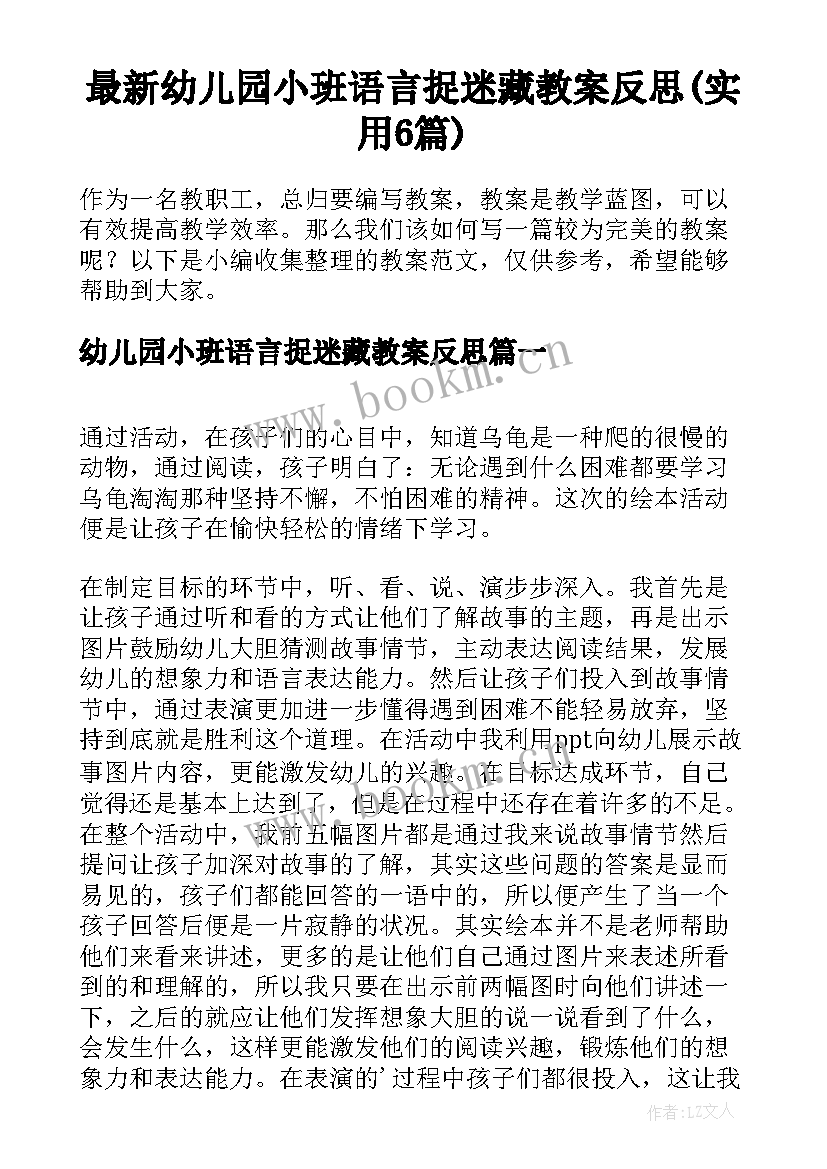 最新幼儿园小班语言捉迷藏教案反思(实用6篇)

作为一名教职工，总归要编写教案，教案是教学蓝图，可以有效提高教学效率。那么我们该如何写一篇较为完美的教案呢？以下是小编收集整理的教案范文，仅供参考，希望能够帮助到大家。

幼儿园小班语言捉迷藏教案反思篇一

www.bookm.com

通过活动，在孩子们的心目中，知道乌龟是一种爬的很慢的动物，通过阅读，孩子明白了：无论遇到什么困难都要学习乌龟淘淘那种坚持不懈，不怕困难的精神。这次的绘本活动便是让孩子在愉快轻松的情绪下学习。

在制定目标的环节中，听、看、说、演步步深入。我首先是让孩子通过听和看的方式让他们了解故事的主题，再是出示图片鼓励幼儿大胆猜测故事情节，主动表达阅读结果，发展幼儿的想象力和语言表达能力。然后让孩子们投入到故事情节中，通过表演更加进一步懂得遇到困难不能轻易放弃，坚持到底就是胜利这个道理。在活动中我利用ppt向幼儿展示故事图片内容，更能激发幼儿的兴趣。在目标达成环节，自己觉得还是基本上达到了，但是在过程中还存在着许多的不足。在整个活动中，我前五幅图片都是通过我来说故事情节然后提问让孩子加深对故事的了解，其实这些问题的答案是显而易见的，孩子们都能回答的一语中的，所以便产生了当一个孩子回答后便是一片寂静的状况。其实绘本并不是老师帮助他们来看来讲述，更多的是让他们自己通过图片来表述所看到的和理解的，所以我只要在出示前两幅图时向他们讲述一下，之后的就应让他们发挥想象大胆的说一说看到了什么，会发生什么，这样更能激发他们的阅读兴趣，锻炼他们的想象力和表达能力。在表演的’过程中孩子们都很投入，这让我

作者：LZ文人